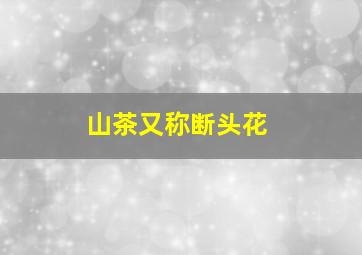 山茶又称断头花